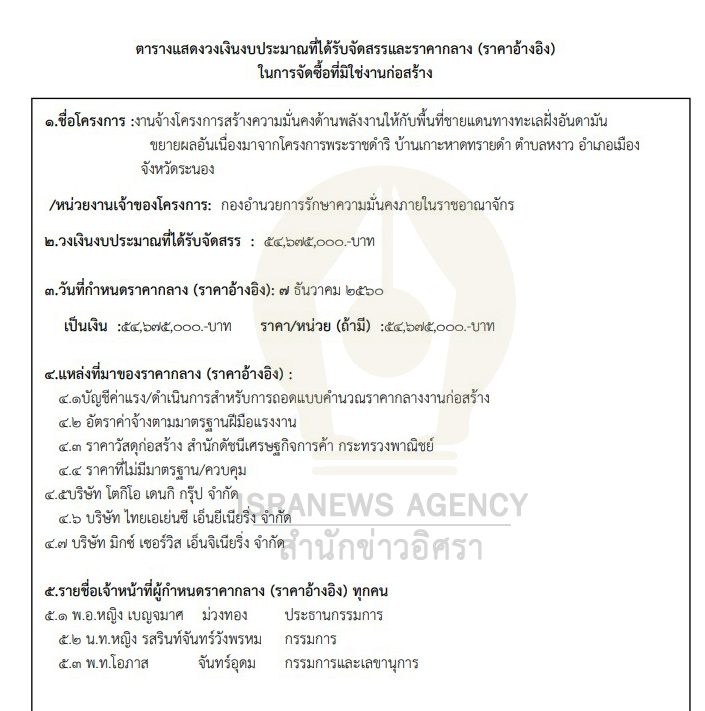 ตารางแสดงวงเงินงบประมาณที่ได้รับจัดสรรและราคากลาง (ราคาอ้างอิง)
ในการจัดซื้อที่มิใช่งานก่อสร้าง

๑.ชื่อโครงการ :งานจ้างโครงการสร้างความมั่นคงด้านพลังงานให้กับพื้นที่ชายแดนทางทะเลฝั่งอันดามัน ขยายผลอันเนื่องมาจากโครงการพระราชดำริ บ้านเกาะหาดทรายดำ ตำบลหงาว อำเภอเมือง จังหวัดระนอง

/หน่วยงานเจ้าของโครงการ: กองอำนวยการรักษาความมั่นคงภายในราชอาณาจักร

๒.วงเงินงบประมาณที่ได้รับจัดสรร : ๕๔,๖๗๕,๐๐๐.-บาท

๓.วันที่กำหนดราคากลาง (ราคาอ้างอิง): ๗ ธันวาคม ๒๕๖๐

เป็นเงิน :๕๔,๖๗๕,๐๐๐.-บาท ราคา/หน่วย (ถ้ามี) :๕๔,๖๗๕,๐๐๐.-บาท

๔.แหล่งที่มาของราคากลาง (ราคาอ้างอิง) :
๔.๑บัญชีค่าแรง/ดำเนินการสำหรับการถอดแบบคำนวณราคากลางงานก่อสร้าง
๔.๒ อัตราค่าจ้างตามมาตรฐานฝีมือแรงงาน
๔.๓ ราคาวัสดุก่อสร้าง สำนักดัชนีเศรษฐกิจการค้า กระทรวงพาณิชย์
๔.๔ ราคาที่ไม่มีมาตรฐาน/ควบคุม
๔.๕บริษัท โตกิโอ เดนกิ กรุ๊ป จำกัด
๔.๖ บริษัท ไทยเอเย่นซี เอ็นยีเนียริ่ง จำกัด
๔.๗ บริษัท มิกซ์ เซอร์วิส เอ็นจิเนียริ่ง จำกัด

ISRANEWS AGENCY
สำนักข่าวอิศรา

๕.รายชื่อเจ้าหน้าที่ผู้กำหนดราคากลาง (ราคาอ้างอิง) ทุกคน
๕.๑ พ.อ.หญิง เบญจมาศ ม่วงทอง ประธานกรรมการ
๕.๒ น.ท.หญิง รสรินท์จันทร์วังพรหม กรรมการ
๕.๓ พ.ท.โอภาส จันทร์อุดม กรรมการและเลขานุการ